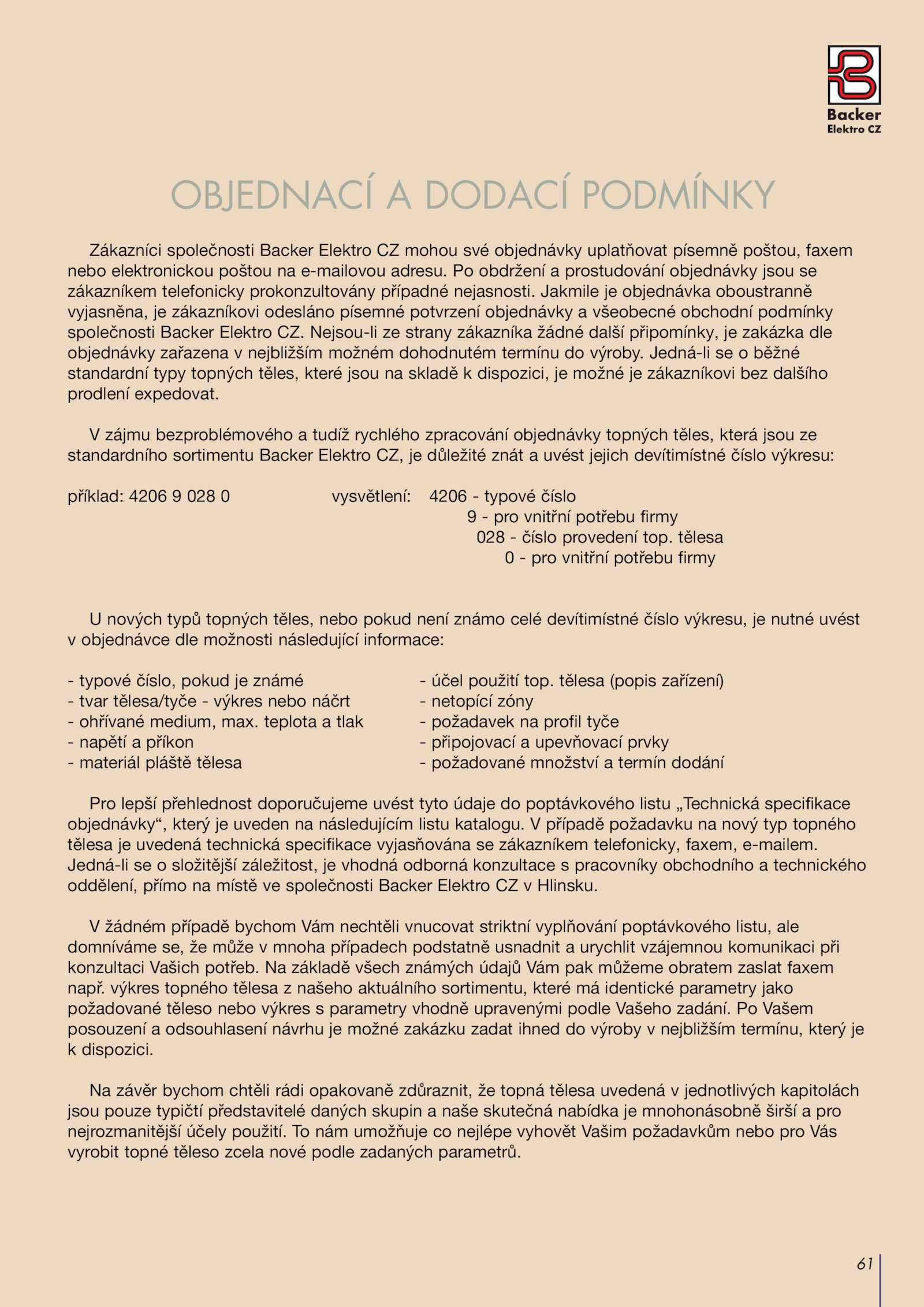 Backer
Elektro CZ

OBJEDNACÍ A DODACÍ PODMÍNKY

Zákazníci společnosti Backer Elektro CZ mohou své objednávky uplatňovat písemně poštou, faxem nebo elektronickou poštou na e-mailovou adresu. Po obdržení a prostudování objednávky jsou se zákazníkem telefonicky prokonzultovány případné nejasnosti. Jakmile je objednávka oboustranně vyjasněna, je zákazníkovi odesláno písemné potvrzení objednávky a všeobecné obchodní podmínky společnosti Backer Elektro CZ. Nejsou-li ze strany zákazníka žádné další připomínky, je zakázka dle objednávky zařazena v nejbližším možném dohodnutém termínu do výroby. Jedná-li se o běžné standardní typy topných těles, které jsou na skladě k dispozici, je možné je zákazníkovi bez dalšího prodlení expedovat.

V zájmu bezproblémového a tudíž rychlého zpracování objednávky topných těles, která jsou ze standardního sortimentu Backer Elektro CZ, je důležité znát a uvést jejich devítimístné číslo výkresu:

příklad: 4206 9 028 0

vysvětlení: 4206 - typové číslo
9 - pro vnitřní potřebu firmy
028 - číslo provedení top. tělesa
0 - pro vnitřní potřebu firmy

U nových typů topných těles, nebo pokud není známo celé devítimístné číslo výkresu, je nutné uvést v objednávce dle možnosti následující informace:

- typové číslo, pokud je známé
- tvar tělesa/tyče - výkres nebo náčrt
- ohřívané medium, max. teplota a tlak
- napětí a příkon
- materiál pláště tělesa

- účel použití top. tělesa (popis zařízení)
- netopící zóny
- požadavek na profil tyče
- připojovací a upevňovací prvky
- požadované množství a termín dodání

Pro lepší přehlednost doporučujeme uvést tyto údaje do poptávkového listu „Technická specifikace objednávky“, který je uveden na následujícím listu katalogu. V případě požadavku na nový typ topného tělesa je uvedená technická specifikace vyjasňována se zákazníkem telefonicky, faxem, e-mailem. Jedná-li se o složitější záležitost, je vhodná odborná konzultace s pracovníky obchodního a technického oddělení, přímo na místě ve společnosti Backer Elektro CZ v Hlinsku.

V žádném případě bychom Vám nechtěli vnucovat striktní vyplňování poptávkového listu, ale domníváme se, že může v mnoha případech podstatně usnadnit a urychlit vzájemnou komunikaci při konzultaci Vašich potřeb. Na základě všech známých údajů Vám pak můžeme obratem zaslat faxem např. výkres topného tělesa z našeho aktuálního sortimentu, které má identické parametry jako požadované těleso nebo výkres s parametry vhodně upravenými podle Vašeho zadání. Po Vašem posouzení a odsouhlasení návrhu je možné zakázku zadat ihned do výroby v nejbližším termínu, který je k dispozici.

Na závěr bychom chtěli rádi opakovaně zdůraznit, že topná tělesa uvedená v jednotlivých kapitolách jsou pouze typičtí představitelé daných skupin a naše skutečná nabídka je mnohonásobně širší a pro nejrozmanitější účely použití. To nám umožňuje co nejlépe vyhovět Vašim požadavkům nebo pro Vás vyrobit topné těleso zcela nové podle zadaných parametrů.

61